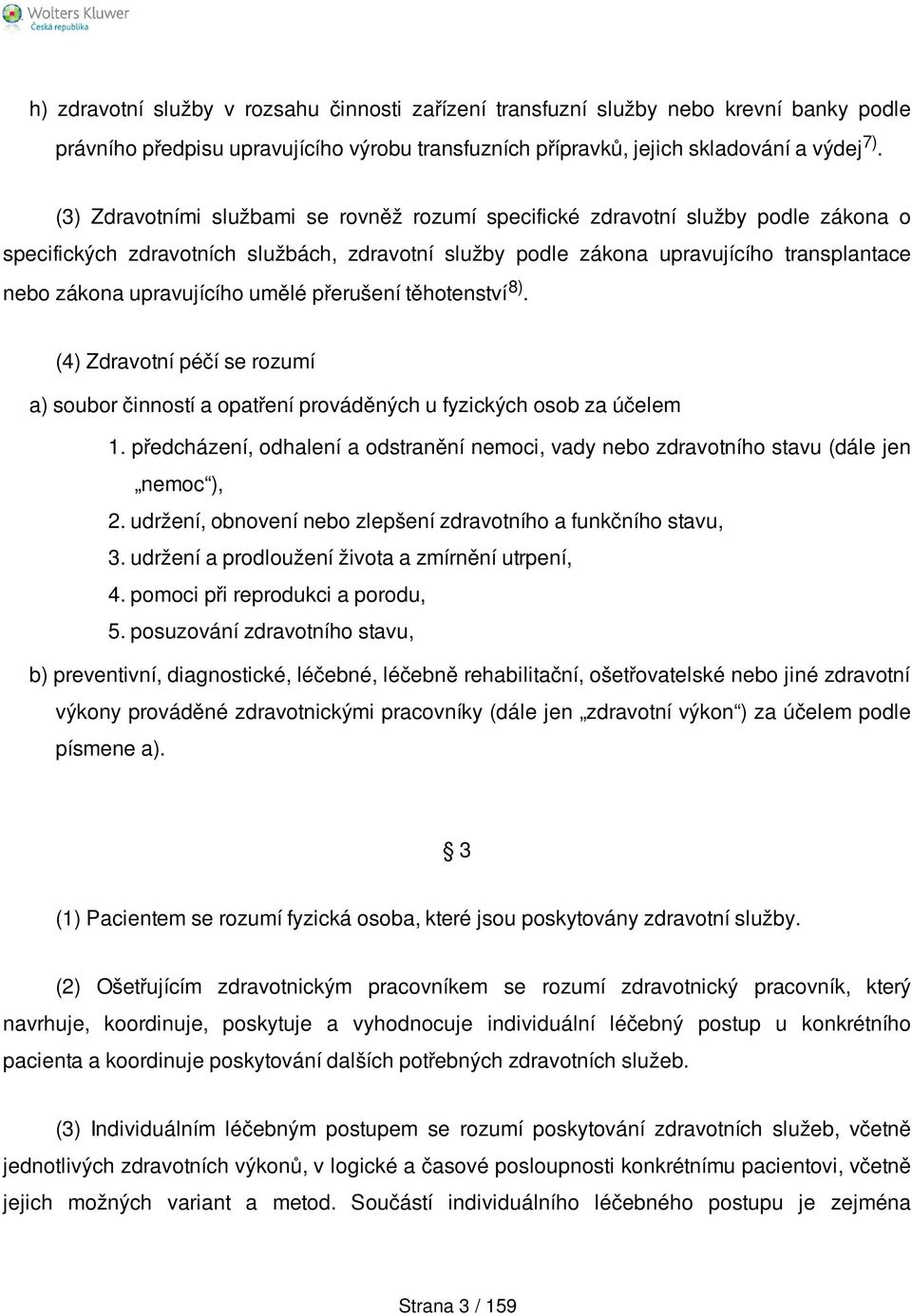 Wolters Kluwer
Česká republika

h) zdravotní služby v rozsahu činnosti zařízení transfuzní služby nebo krevní banky podle právního předpisu upravujícího výrobu transfuzních přípravků, jejich skladování a výdej$^{7)}$.

(3) Zdravotními službami se rovněž rozumí specifické zdravotní služby podle zákona o specifických zdravotních službách, zdravotní služby podle zákona upravujícího transplantace nebo zákona upravujícího umělé přerušení těhotenství$^{8)}$.

(4) Zdravotní péčí se rozumí

a) soubor činností a opatření prováděných u fyzických osob za účelem

1. předcházení, odhalení a odstranění nemoci, vady nebo zdravotního stavu (dále jen „nemoc“),

2. udržení, obnovení nebo zlepšení zdravotního a funkčního stavu,

3. udržení a prodloužení života a zmírnění utrpení,

4. pomoci při reprodukci a porodu,

5. posuzování zdravotního stavu,

b) preventivní, diagnostické, léčebné, léčebně rehabilitační, ošetřovatelské nebo jiné zdravotní výkony prováděné zdravotnickými pracovníky (dále jen „zdravotní výkon“) za účelem podle písmene a).

§ 3

(1) Pacientem se rozumí fyzická osoba, které jsou poskytovány zdravotní služby.

(2) Ošetřujícím zdravotnickým pracovníkem se rozumí zdravotnický pracovník, který navrhuje, koordinuje, poskytuje a vyhodnocuje individuální léčebný postup u konkrétního pacienta a koordinuje poskytování dalších potřebných zdravotních služeb.

(3) Individuálním léčebným postupem se rozumí poskytování zdravotních služeb, včetně jednotlivých zdravotních výkonů, v logické a časové posloupnosti konkrétnímu pacientovi, včetně jejich možných variant a metod. Součástí individuálního léčebného postupu je zejména

Strana 3 / 159